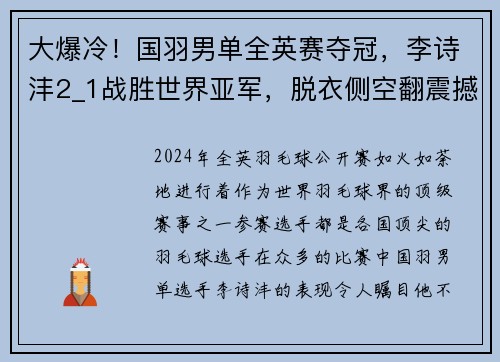 大爆冷！国羽男单全英赛夺冠，李诗沣2_1战胜世界亚军，脱衣侧空翻震撼

2024年全英羽毛球公开赛如火如荼地进行着作为世界羽毛球界的顶级赛事之一参赛选手都是各国顶尖的羽毛球选手在众多的比赛中国羽男单选手李诗沣的表现令人瞩目他不